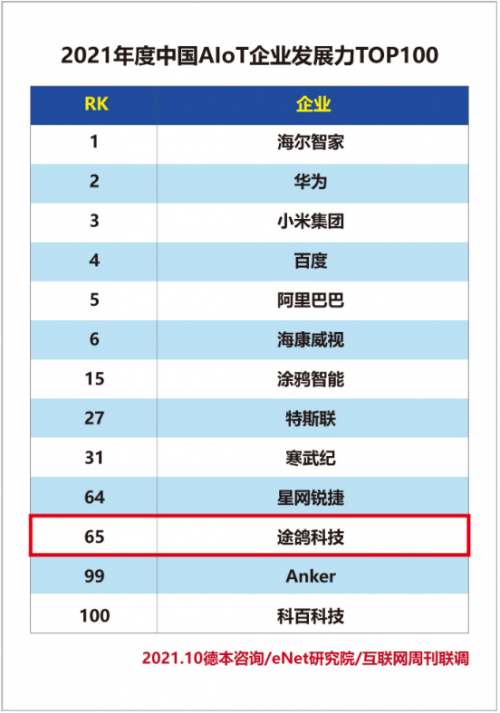 2021年度中国AIoT企业发展力TOP100

| RK | 企业 |
|---|---|
| 1 | 海尔智家 |
| 2 | 华为 |
| 3 | 小米集团 |
| 4 | 百度 |
| 5 | 阿里巴巴 |
| 6 | 海康威视 |
| 15 | 涂鸦智能 |
| 27 | 特斯联 |
| 31 | 寒武纪 |
| 64 | 星网锐捷 |
| 65 | 途鸽科技 |
| 99 | Anker |
| 100 | 科百科技 |

2021.10德本咨询/eNet研究院/互联网周刊联调